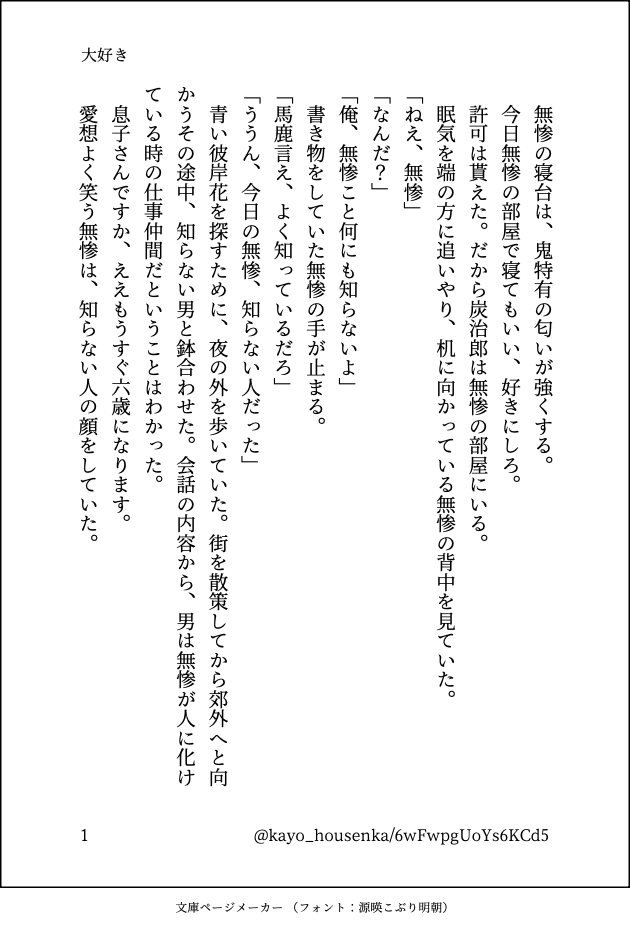 大好き

無惨の寝台は、鬼特有の匂いが強くする。
今日無惨の部屋で寝てもいい、好きにしろ。
許可は貰えた。だから炭治郎は無惨の部屋にいる。
眠気を端の方に追いやり、机に向かっている無惨の背中を見ていた。
「ねえ、無惨」
「なんだ?」
「俺、無惨こと何にも知らないよ」
書き物をしていた無惨の手が止まる。
「馬鹿言え、よく知っているだろ」
「ううん、今日の無惨、知らない人だった」
青い彼岸花を探すために、夜の外を歩いていた。街を散策してから郊外へと向かうその途中、知らない男と鉢合わせた。会話の内容から、男は無惨が人に化けている時の仕事仲間だということはわかった。
息子さんですか、ええもうすぐ六歳になります。
愛想よく笑う無惨は、知らない人の顔をしていた。

1　@kayo_housenka/6wFwpgUoYs6KCd5

文庫ページメーカー（フォント：源暎こぶり明朝）